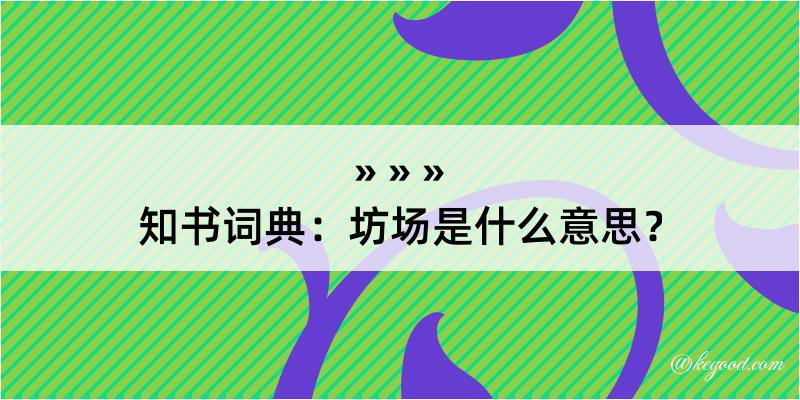 » » »
知书词典：坊场是什么意思？

@kegood.com